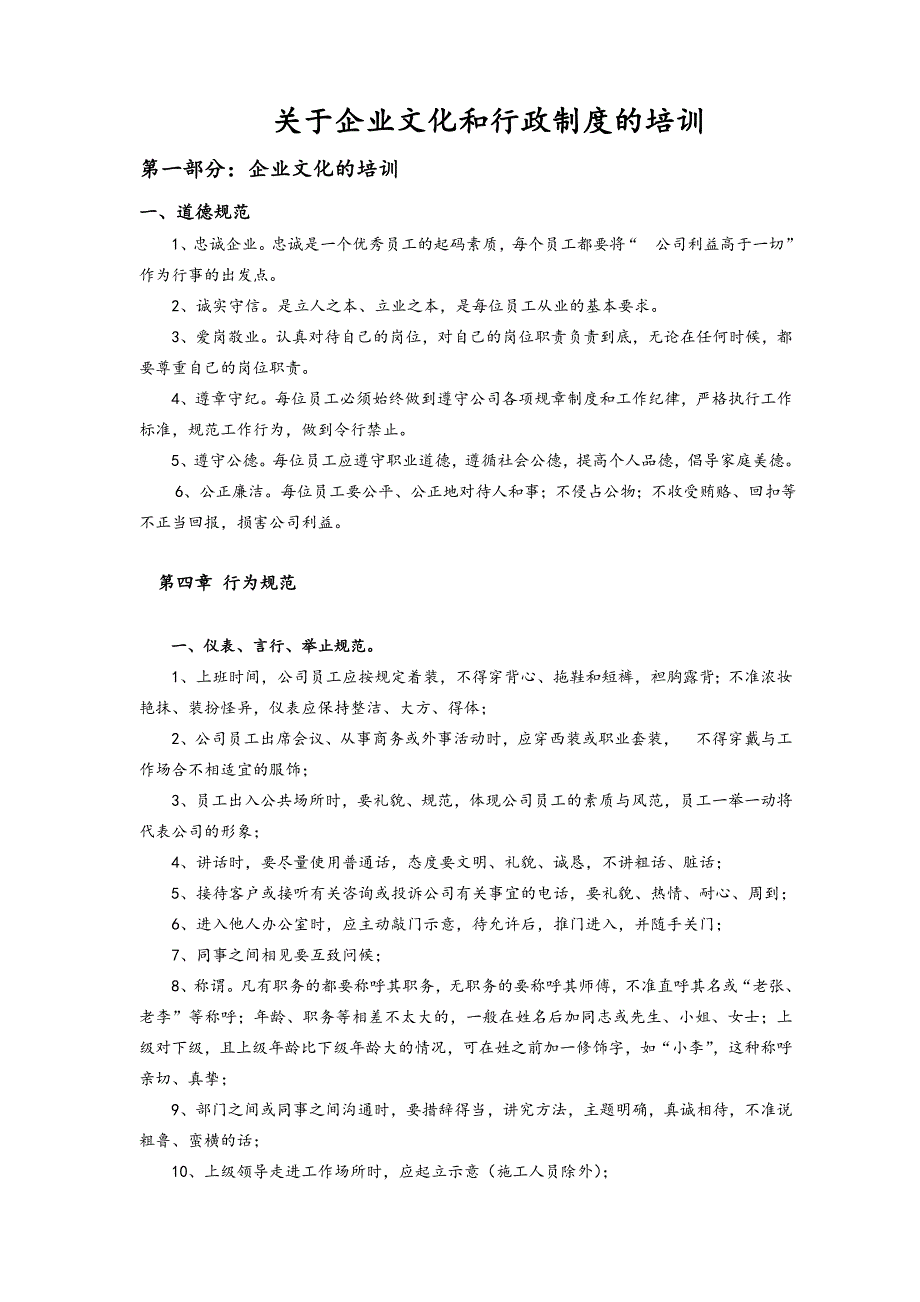 关于企业文化和行政制度的培训

第一部分：企业文化的培训

一、道德规范

1、忠诚企业。忠诚是一个优秀员工的起码素质，每个员工都要将“ 公司利益高于一切”作为行事的出发点。

2、诚实守信。是立人之本、立业之本，是每位员工从业的基本要求。

3、爱岗敬业。认真对待自己的岗位，对自己的岗位职责负责到底，无论在任何时候，都要尊重自己的岗位职责。

4、遵章守纪。每位员工必须始终做到遵守公司各项规章制度和工作纪律，严格执行工作标准，规范工作行为，做到令行禁止。

5、遵守公德。每位员工应遵守职业道德，遵循社会公德，提高个人品德，倡导家庭美德。

6、公正廉洁。每位员工要公平、公正地对待人和事；不侵占公物；不收受贿赂、回扣等不正当回报，损害公司利益。

第四章 行为规范

一、仪表、言行、举止规范。

1、上班时间，公司员工应按规定着装，不得穿背心、拖鞋和短裤，袒胸露背；不准浓妆艳抹、装扮怪异，仪表应保持整洁、大方、得体；

2、公司员工出席会议、从事商务或外事活动时，应穿西装或职业套装， 不得穿戴与工作场合不相适宜的服饰；

3、员工出入公共场所时，要礼貌、规范，体现公司员工的素质与风范，员工一举一动将代表公司的形象；

4、讲话时，要尽量使用普通话，态度要文明、礼貌、诚恳，不讲粗话、脏话；

5、接待客户或接听有关咨询或投诉公司有关事宜的电话，要礼貌、热情、耐心、周到；

6、进入他人办公室时，应主动敲门示意，待允许后，推门进入，并随手关门；

7、同事之间相见要互致问候；

8、称谓。凡有职务的都要称呼其职务，无职务的要称呼其师傅，不准直呼其名或“老张、老李”等称呼；年龄、职务等相差不太大的，一般在姓名后加同志或先生、小姐、女士；上级对下级，且上级年龄比下级年龄大的情况，可在姓之前加一修饰字，如“小李”，这种称呼亲切、真挚；

9、部门之间或同事之间沟通时，要措辞得当，讲究方法，主题明确，真诚相待，不准说粗鲁、蛮横的话；

10、上级领导走进工作场所时，应起立示意（施工人员除外）；